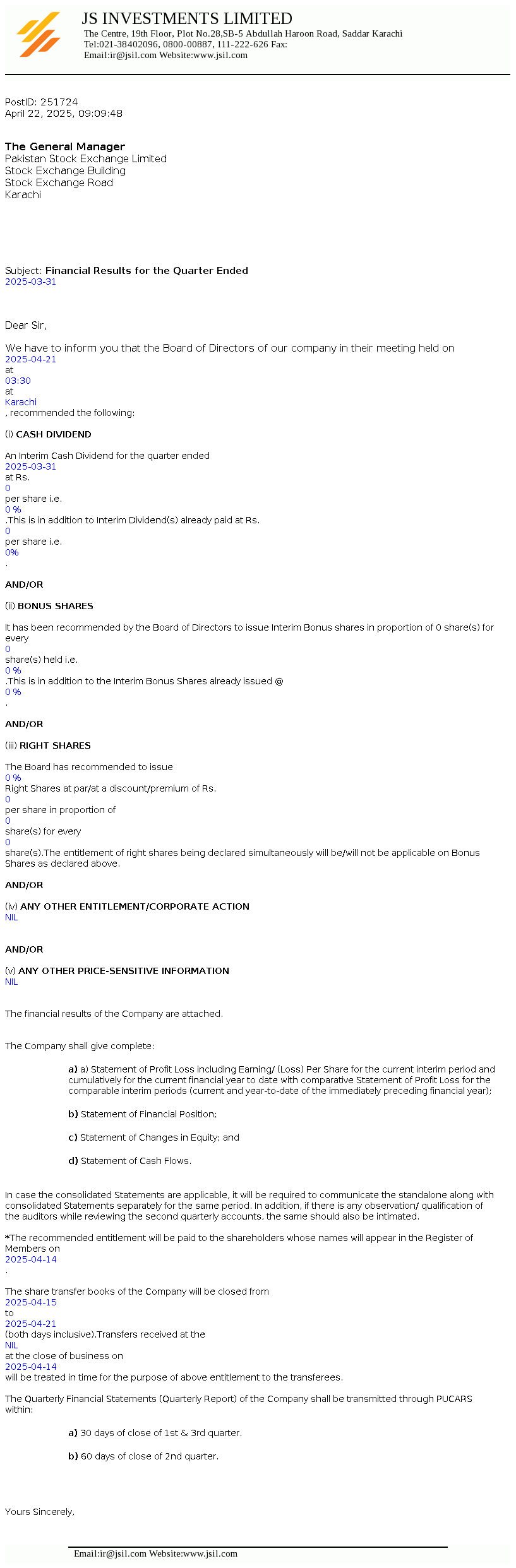 JS INVESTMENTS LIMITED
The Centre, 19th Floor, Plot No.28,SB-5 Abdullah Haroon Road, Saddar Karachi
Tel:021-38402096, 0800-00887, 111-222-626 Fax:
Email:ir@jsil.com Website:www.jsil.com

PostID: 251724
April 22, 2025, 09:09:48

The General Manager
Pakistan Stock Exchange Limited
Stock Exchange Building
Stock Exchange Road
Karachi

Subject: Financial Results for the Quarter Ended
2025-03-31

Dear Sir,

We have to inform you that the Board of Directors of our company in their meeting held on
2025-04-21
at
03:30
at
Karachi
, recommended the following:

(i) CASH DIVIDEND

An Interim Cash Dividend for the quarter ended
2025-03-31
at Rs.
0
per share i.e.
0 %
.This is in addition to Interim Dividend(s) already paid at Rs.
0
per share i.e.
0%
.

AND/OR

(ii) BONUS SHARES

It has been recommended by the Board of Directors to issue Interim Bonus shares in proportion of 0 share(s) for every
0
share(s) held i.e.
0 %
.This is in addition to the Interim Bonus Shares already issued @
0 %
.

AND/OR

(iii) RIGHT SHARES

The Board has recommended to issue
0 %
Right Shares at par/at a discount/premium of Rs.
0
per share in proportion of
0
share(s) for every
0
share(s).The entitlement of right shares being declared simultaneously will be/will not be applicable on Bonus Shares as declared above.

AND/OR

(iv) ANY OTHER ENTITLEMENT/CORPORATE ACTION
NIL

AND/OR

(v) ANY OTHER PRICE-SENSITIVE INFORMATION
NIL

The financial results of the Company are attached.

The Company shall give complete:

a) a) Statement of Profit Loss including Earning/ (Loss) Per Share for the current interim period and cumulatively for the current financial year to date with comparative Statement of Profit Loss for the comparable interim periods (current and year-to-date of the immediately preceding financial year);

b) Statement of Financial Position;

c) Statement of Changes in Equity; and

d) Statement of Cash Flows.

In case the consolidated Statements are applicable, it will be required to communicate the standalone along with consolidated Statements separately for the same period. In addition, if there is any observation/ qualification of the auditors while reviewing the second quarterly accounts, the same should also be intimated.

*The recommended entitlement will be paid to the shareholders whose names will appear in the Register of Members on
2025-04-14
.

The share transfer books of the Company will be closed from
2025-04-15
to
2025-04-21
(both days inclusive).Transfers received at the
NIL
at the close of business on
2025-04-14
will be treated in time for the purpose of above entitlement to the transferees.

The Quarterly Financial Statements (Quarterly Report) of the Company shall be transmitted through PUCARS within:

a) 30 days of close of 1st & 3rd quarter.

b) 60 days of close of 2nd quarter.

Yours Sincerely,

Email:ir@jsil.com Website:www.jsil.com